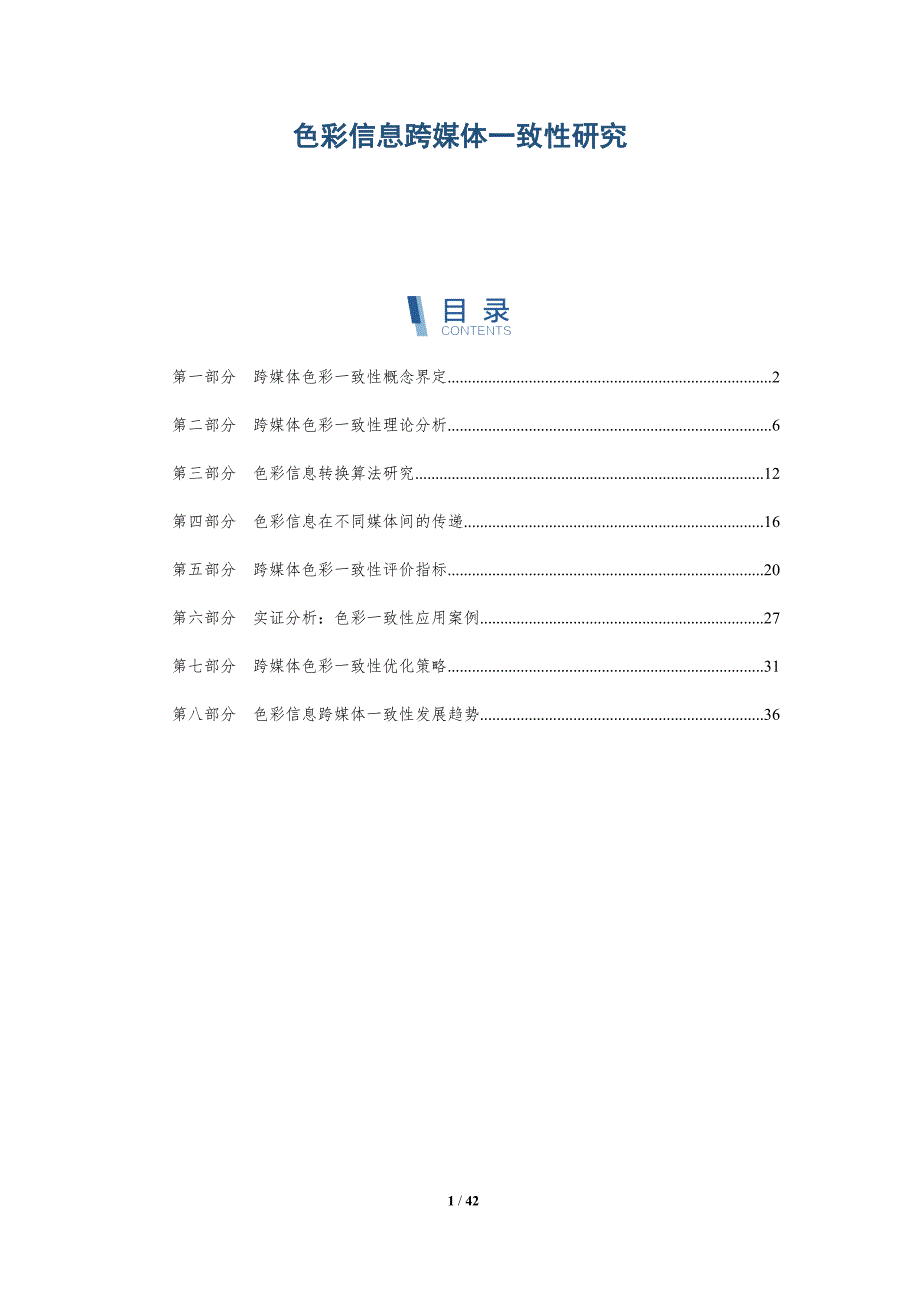 色彩信息跨媒体一致性研究

目录
CONTENTS

第一部分 跨媒体色彩一致性概念界定 2

第二部分 跨媒体色彩一致性理论分析 6

第三部分 色彩信息转换算法研究 12

第四部分 色彩信息在不同媒体间的传递 16

第五部分 跨媒体色彩一致性评价指标 20

第六部分 实证分析：色彩一致性应用案例 27

第七部分 跨媒体色彩一致性优化策略 31

第八部分 色彩信息跨媒体一致性发展趋势 36

1 / 42